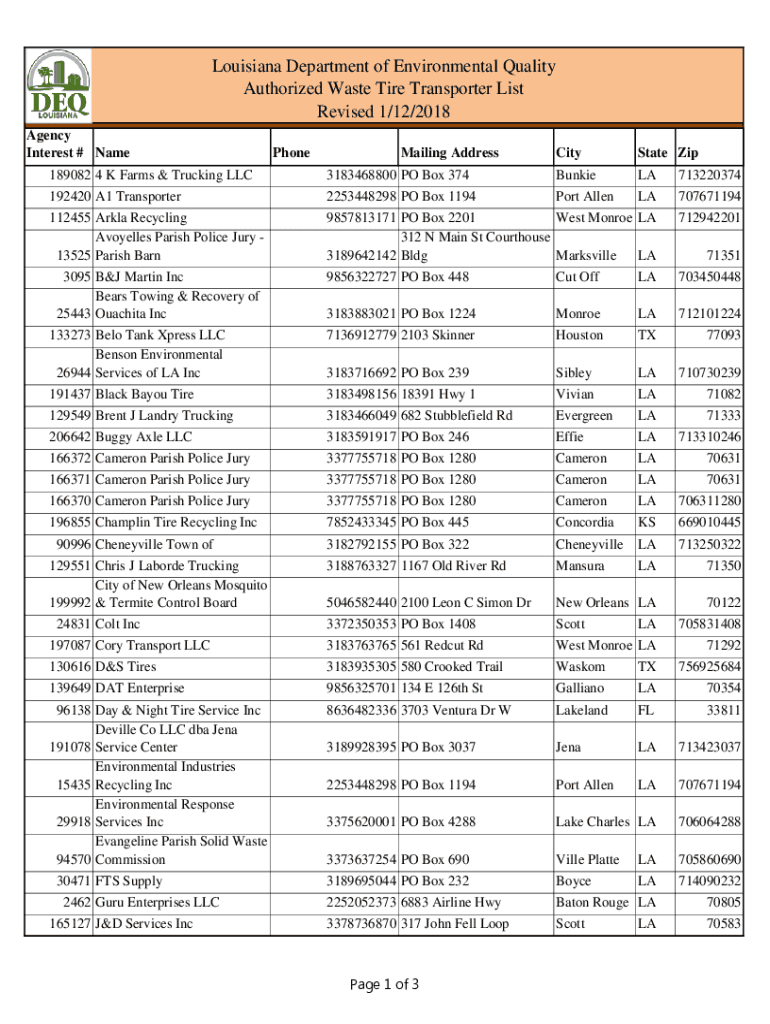 DEQ LOUISIANA

Louisiana Department of Environmental Quality
Authorized Waste Tire Transporter List
Revised 1/12/2018

| Agency Interest # | Name | Phone | Mailing Address | City | State | Zip |
|---|---|---|---|---|---|---|
| 189082 | 4 K Farms & Trucking LLC | 3183468800 | PO Box 374 | Bunkie | LA | 713220374 |
| 192420 | A1 Transporter | 2253448298 | PO Box 1194 | Port Allen | LA | 707671194 |
| 112455 | Arkla Recycling | 9857813171 | PO Box 2201 | West Monroe | LA | 712942201 |
| 13525 | Avoyelles Parish Police Jury - Parish Barn | 3189642142 | 312 N Main St Courthouse Bldg | Marksville | LA | 71351 |
| 3095 | B&J Martin Inc | 9856322727 | PO Box 448 | Cut Off | LA | 703450448 |
| 25443 | Bears Towing & Recovery of Ouachita Inc | 3183883021 | PO Box 1224 | Monroe | LA | 712101224 |
| 133273 | Belo Tank Xpress LLC | 7136912779 | 2103 Skinner | Houston | TX | 77093 |
| 26944 | Benson Environmental Services of LA Inc | 3183716692 | PO Box 239 | Sibley | LA | 710730239 |
| 191437 | Black Bayou Tire | 3183498156 | 18391 Hwy 1 | Vivian | LA | 71082 |
| 129549 | Brent J Landry Trucking | 3183466049 | 682 Stubblefield Rd | Evergreen | LA | 71333 |
| 206642 | Buggy Axle LLC | 3183591917 | PO Box 246 | Effie | LA | 713310246 |
| 166372 | Cameron Parish Police Jury | 3377755718 | PO Box 1280 | Cameron | LA | 70631 |
| 166371 | Cameron Parish Police Jury | 3377755718 | PO Box 1280 | Cameron | LA | 70631 |
| 166370 | Cameron Parish Police Jury | 3377755718 | PO Box 1280 | Cameron | LA | 706311280 |
| 196855 | Champlin Tire Recycling Inc | 7852433345 | PO Box 445 | Concordia | KS | 669010445 |
| 90996 | Cheneyville Town of | 3182792155 | PO Box 322 | Cheneyville | LA | 713250322 |
| 129551 | Chris J Laborde Trucking | 3188763327 | 1167 Old River Rd | Mansura | LA | 71350 |
| 199992 | City of New Orleans Mosquito & Termite Control Board | 5046582440 | 2100 Leon C Simon Dr | New Orleans | LA | 70122 |
| 24831 | Colt Inc | 3372350353 | PO Box 1408 | Scott | LA | 705831408 |
| 197087 | Cory Transport LLC | 3183763765 | 561 Redcut Rd | West Monroe | LA | 71292 |
| 130616 | D&S Tires | 3183935305 | 580 Crooked Trail | Waskom | TX | 756925684 |
| 139649 | DAT Enterprise | 9856325701 | 134 E 126th St | Galliano | LA | 70354 |
| 96138 | Day & Night Tire Service Inc | 8636482336 | 3703 Ventura Dr W | Lakeland | FL | 33811 |
| 191078 | Deville Co LLC dba Jena Service Center | 3189928395 | PO Box 3037 | Jena | LA | 713423037 |
| 15435 | Environmental Industries Recycling Inc | 2253448298 | PO Box 1194 | Port Allen | LA | 707671194 |
| 29918 | Environmental Response Services Inc | 3375620001 | PO Box 4288 | Lake Charles | LA | 706064288 |
| 94570 | Evangeline Parish Solid Waste Commission | 3373637254 | PO Box 690 | Ville Platte | LA | 705860690 |
| 30471 | FTS Supply | 3189695044 | PO Box 232 | Boyce | LA | 714090232 |
| 2462 | Guru Enterprises LLC | 2252052373 | 6883 Airline Hwy | Baton Rouge | LA | 70805 |
| 165127 | J&D Services Inc | 3378736870 | 317 John Fell Loop | Scott | LA | 70583 |

Page 1 of 3